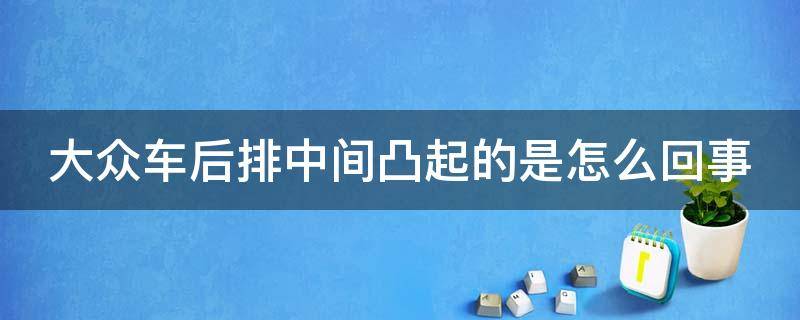 大众车后排中间凸起的是怎么回事